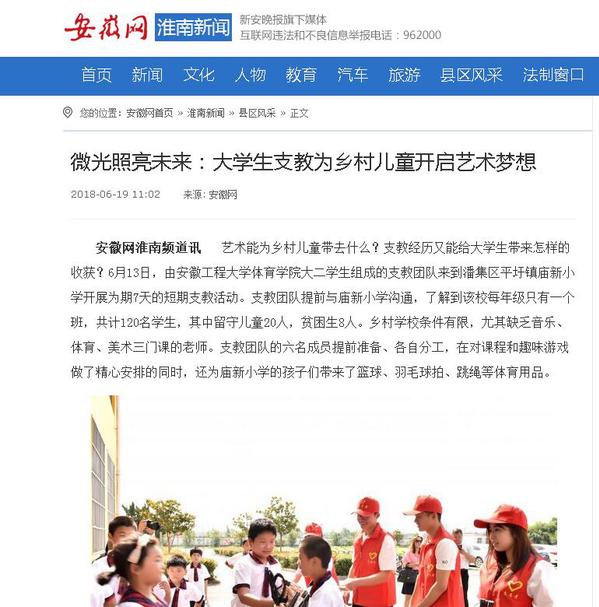 安徽网 淮南新闻 新安晚报旗下媒体
互联网违法和不良信息举报电话：962000

首页 新闻 文化 人物 教育 汽车 旅游 县区风采 法制窗口

您的位置：安徽网首页 » 淮南新闻 » 县区风采 » 正文

微光照亮未来：大学生支教为乡村儿童开启艺术梦想

2018-06-19 11:02 来源：安徽网

安徽网淮南频道讯 艺术能为乡村儿童带去什么？支教经历又能给大学生带来怎样的收获？6月13日，由安徽工程大学体育学院大二学生组成的支教团队来到潘集区平圩镇庙新小学开展为期7天的短期支教活动。支教团队提前与庙新小学沟通，了解到该校每年级只有一个班，共计120名学生，其中留守儿童20人，贫困生8人。乡村学校条件有限，尤其缺乏音乐、体育、美术三门课的老师。支教团队的六名成员提前准备、各自分工，在对课程和趣味游戏做了精心安排的同时，还为庙新小学的孩子们带来了篮球、羽毛球拍、跳绳等体育用品。